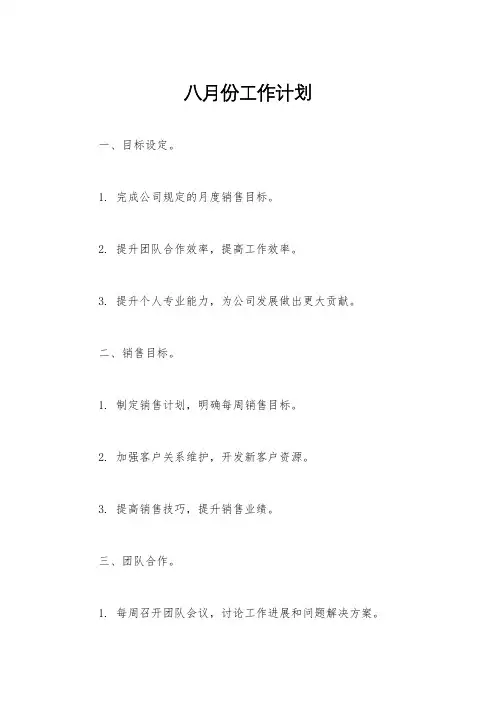 八月份工作计划

一、目标设定。

1. 完成公司规定的月度销售目标。

2. 提升团队合作效率，提高工作效率。

3. 提升个人专业能力，为公司发展做出更大贡献。

二、销售目标。

1. 制定销售计划，明确每周销售目标。

2. 加强客户关系维护，开发新客户资源。

3. 提高销售技巧，提升销售业绩。

三、团队合作。

1. 每周召开团队会议，讨论工作进展和问题解决方案。